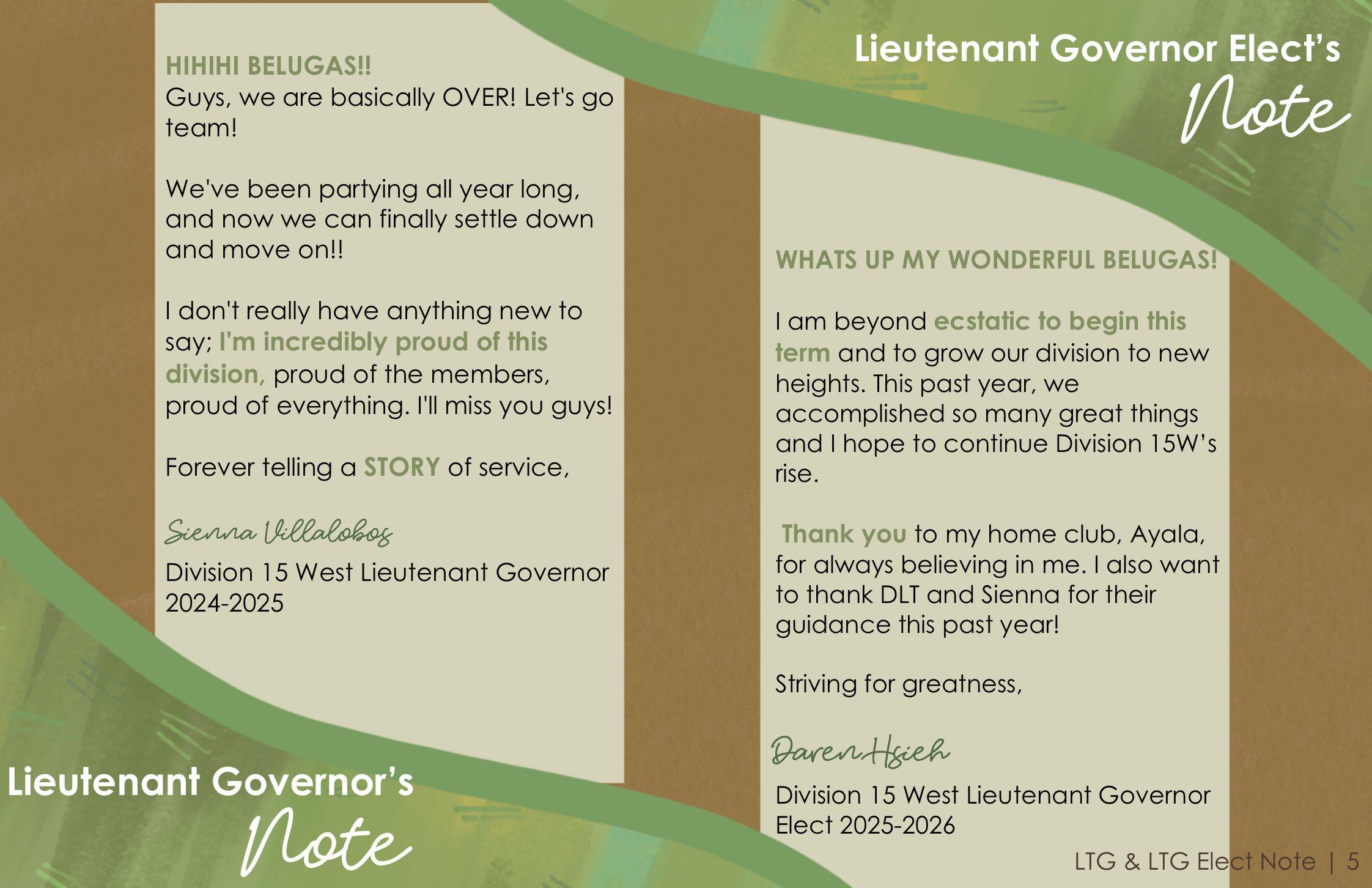 HIHIHI BELUGAS!!
Guys, we are basically OVER! Let's go team!

We've been partying all year long, and now we can finally settle down and move on!!

I don't really have anything new to say; I'm incredibly proud of this division, proud of the members, proud of everything. I'll miss you guys!

Forever telling a STORY of service,

Sienna Villalobos

Division 15 West Lieutenant Governor 2024-2025

Lieutenant Governor's
Note

Lieutenant Governor Elect's
Note

WHATS UP MY WONDERFUL BELUGAS!

I am beyond ecstatic to begin this term and to grow our division to new heights. This past year, we accomplished so many great things and I hope to continue Division 15W's rise.

Thank you to my home club, Ayala, for always believing in me. I also want to thank DLT and Sienna for their guidance this past year!

Striving for greatness,

Daren Hsieh

Division 15 West Lieutenant Governor Elect 2025-2026

LTG & LTG Elect Note | 5